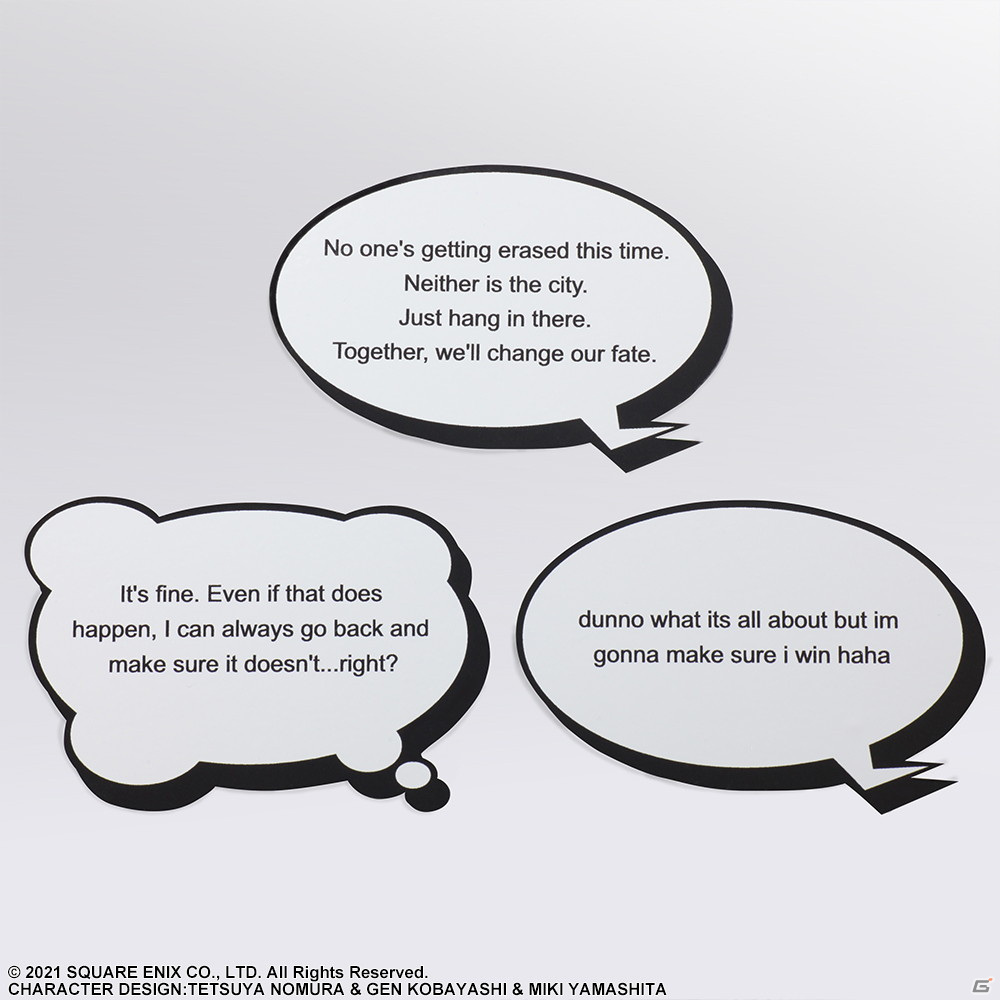 No one's getting erased this time.
Neither is the city.
Just hang in there.
Together, we'll change our fate.

It's fine. Even if that does happen, I can always go back and make sure it doesn't...right?

dunno what its all about but im gonna make sure i win haha

© 2021 SQUARE ENIX CO., LTD. All Rights Reserved.
CHARACTER DESIGN:TETSUYA NOMURA & GEN KOBAYASHI & MIKI YAMASHITA